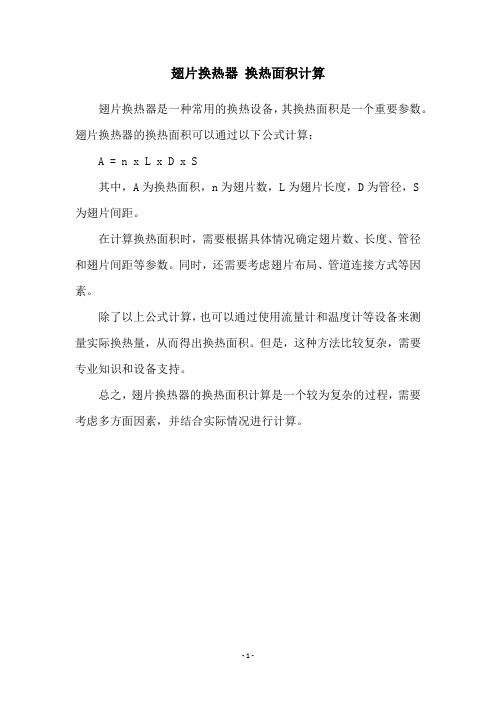 翅片换热器 换热面积计算

翅片换热器是一种常用的换热设备，其换热面积是一个重要参数。翅片换热器的换热面积可以通过以下公式计算：

A = n x L x D x S

其中，A 为换热面积，n 为翅片数，L 为翅片长度，D 为管径，S 为翅片间距。

在计算换热面积时，需要根据具体情况确定翅片数、长度、管径和翅片间距等参数。同时，还需要考虑翅片布局、管道连接方式等因素。

除了以上公式计算，也可以通过使用流量计和温度计等设备来测量实际换热量，从而得出换热面积。但是，这种方法比较复杂，需要专业知识和设备支持。

总之，翅片换热器的换热面积计算是一个较为复杂的过程，需要考虑多方面因素，并结合实际情况进行计算。

- 1 -